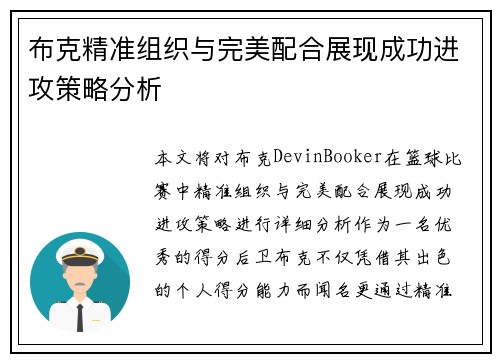 布克精准组织与完美配合展现成功进攻策略分析

本文将对布克DevinBooker在篮球比赛中精准组织与完美配合展现成功进攻策略进行详细分析作为一名优秀的得分后卫布克不仅凭借其出色的个人得分能力而闻名更通过精准